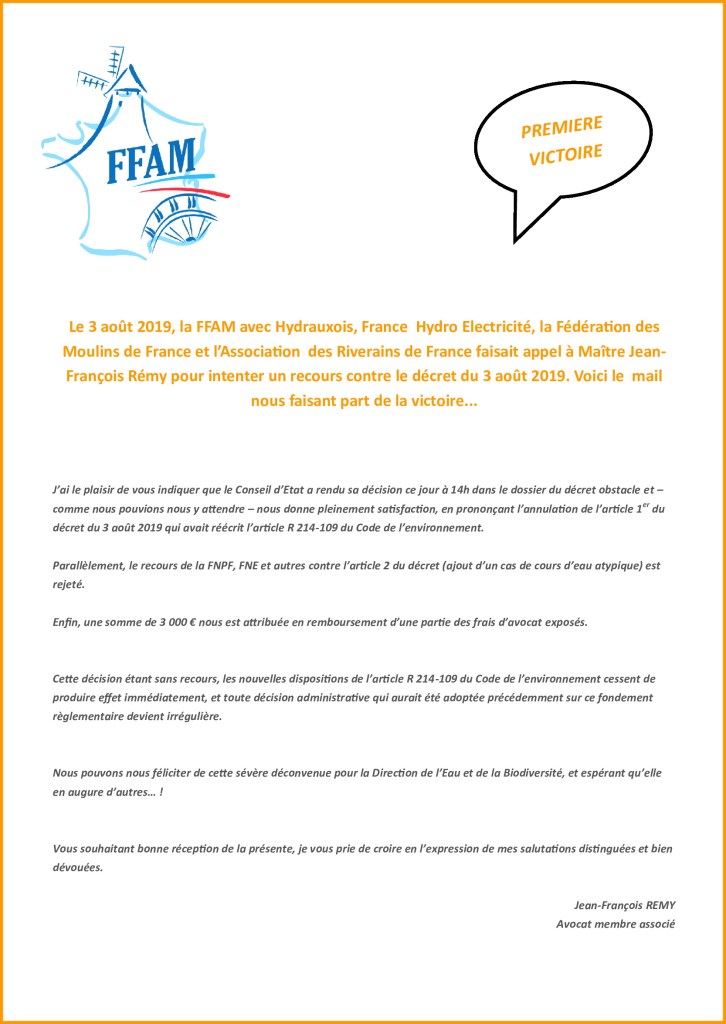 FFAM

PREMIERE VICTOIRE

Le 3 août 2019, la FFAM avec Hydrauxois, France Hydro Electricité, la Fédération des Moulins de France et l'Association des Riverains de France faisait appel à Maître Jean-François Rémy pour intenter un recours contre le décret du 3 août 2019. Voici le mail nous faisant part de la victoire...

J'ai le plaisir de vous indiquer que le Conseil d'Etat a rendu sa décision ce jour à 14h dans le dossier du décret obstacle et – comme nous pouvions nous y attendre – nous donne pleinement satisfaction, en prononçant l'annulation de l'article 1$^{er}$ du décret du 3 août 2019 qui avait réécrit l'article R 214-109 du Code de l'environnement.

Parallèlement, le recours de la FNPF, FNE et autres contre l'article 2 du décret (ajout d'un cas de cours d'eau atypique) est rejeté.

Enfin, une somme de 3 000 € nous est attribuée en remboursement d'une partie des frais d'avocat exposés.

Cette décision étant sans recours, les nouvelles dispositions de l'article R 214-109 du Code de l'environnement cessent de produire effet immédiatement, et toute décision administrative qui aurait été adoptée précédemment sur ce fondement règlementaire devient irrégulière.

Nous pouvons nous féliciter de cette sévère déconvenue pour la Direction de l'Eau et de la Biodiversité, et espérant qu'elle en augure d'autres… !

Vous souhaitant bonne réception de la présente, je vous prie de croire en l'expression de mes salutations distinguées et bien dévouées.

Jean-François REMY
Avocat membre associé